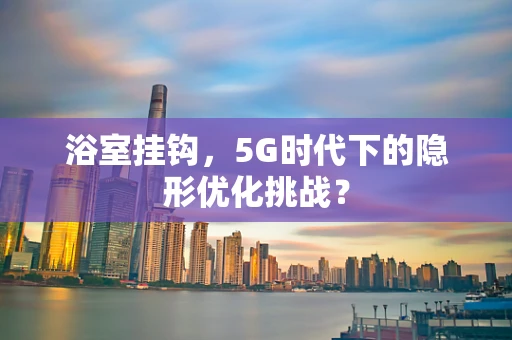 浴室挂钩，5G时代下的隐形优化挑战？